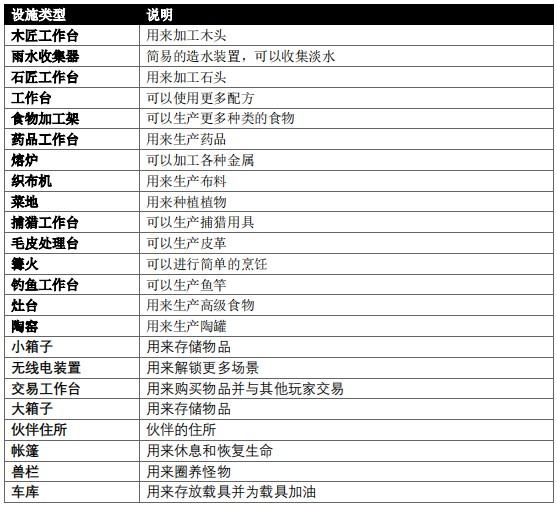 | 设施类型 | 说明 |
|---|---|
| 木匠工作台 | 用来加工木头 |
| 雨水收集器 | 简易的造水装置，可以收集淡水 |
| 石匠工作台 | 用来加工石头 |
| 工作台 | 可以使用更多配方 |
| 食物加工架 | 可以生产更多种类的食物 |
| 药品工作台 | 用来生产药品 |
| 熔炉 | 可以加工各种金属 |
| 织布机 | 用来生产布料 |
| 菜地 | 用来种植植物 |
| 捕猎工作台 | 可以生产捕猎用具 |
| 毛皮处理台 | 可以生产皮革 |
| 篝火 | 可以进行简单的烹饪 |
| 钓鱼工作台 | 可以生产鱼竿 |
| 灶台 | 用来生产高级食物 |
| 陶窑 | 用来生产陶罐 |
| 小箱子 | 用来存储物品 |
| 无线电装置 | 用来解锁更多场景 |
| 交易工作台 | 用来购买物品并与其他玩家交易 |
| 大箱子 | 用来存储物品 |
| 伙伴住所 | 伙伴的住所 |
| 帐篷 | 用来休息和恢复生命 |
| 兽栏 | 用来圈养怪物 |
| 车库 | 用来存放载具并为载具加油 |